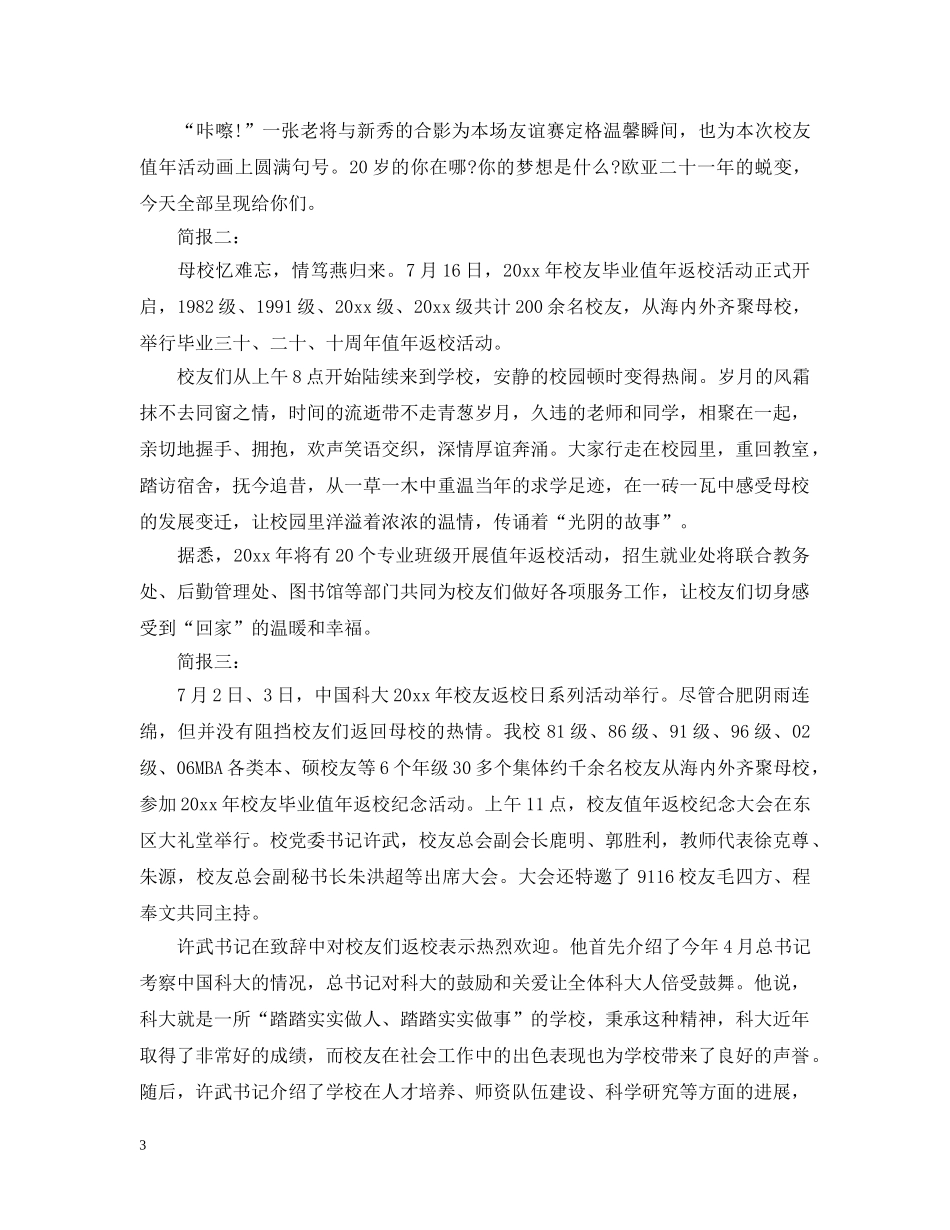 “咔嚓!”一张老将与新秀的合影为本场友谊赛定格温馨瞬间，也为本次校友值年活动画上圆满句号。20岁的你在哪?你的梦想是什么?欧亚二十一年的蜕变，今天全部呈现给你们。

简报二：

母校忆难忘，情笃燕归来。7月16日，20xx年校友毕业值年返校活动正式开启，1982级、1991级、20xx级、20xx级共计200余名校友，从海内外齐聚母校，举行毕业三十、二十、十周年值年返校活动。

校友们从上午8点开始陆续来到学校，安静的校园顿时变得热闹。岁月的风霜抹不去同窗之情，时间的流逝带不走青葱岁月，久违的老师和同学，相聚在一起，亲切地握手、拥抱，欢声笑语交织，深情厚谊奔涌。大家行走在校园里，重回教室，踏访宿舍，抚今追昔，从一草一木中重温当年的求学足迹，在一砖一瓦中感受母校的发展变迁，让校园里洋溢着浓浓的温情，传诵着“光阴的故事”。

据悉，20xx年将有20个专业班级开展值年返校活动，招生就业处将联合教务处、后勤管理处、图书馆等部门共同为校友们做好各项服务工作，让校友们切身感受到“回家”的温暖和幸福。

简报三：

7月2日、3日，中国科大20xx年校友返校日系列活动举行。尽管合肥阴雨连绵，但并没有阻挡校友们返回母校的热情。我校81级、86级、91级、96级、02级、06MBA各类本、硕校友等6个年级30多个集体约千余名校友从海内外齐聚母校，参加20xx年校友毕业值年返校纪念活动。上午11点，校友值年返校纪念大会在东区大礼堂举行。校党委书记许武，校友总会副会长鹿明、郭胜利，教师代表徐克尊、朱源，校友总会副秘书长朱洪超等出席大会。大会还特邀了9116校友毛四方、程奉文共同主持。

许武书记在致辞中对校友们返校表示热烈欢迎。他首先介绍了今年4月总书记考察中国科大的情况，总书记对科大的鼓励和关爱让全体科大人倍受鼓舞。他说，科大就是一所“踏踏实实做人、踏踏实实做事”的学校，秉承这种精神，科大近年取得了非常好的成绩，而校友在社会工作中的出色表现也为学校带来了良好的声誉。随后，许武书记介绍了学校在人才培养、师资队伍建设、科学研究等方面的进展，

3